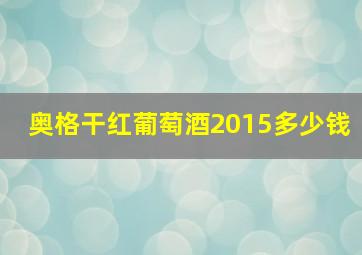 奥格干红葡萄酒2015多少钱